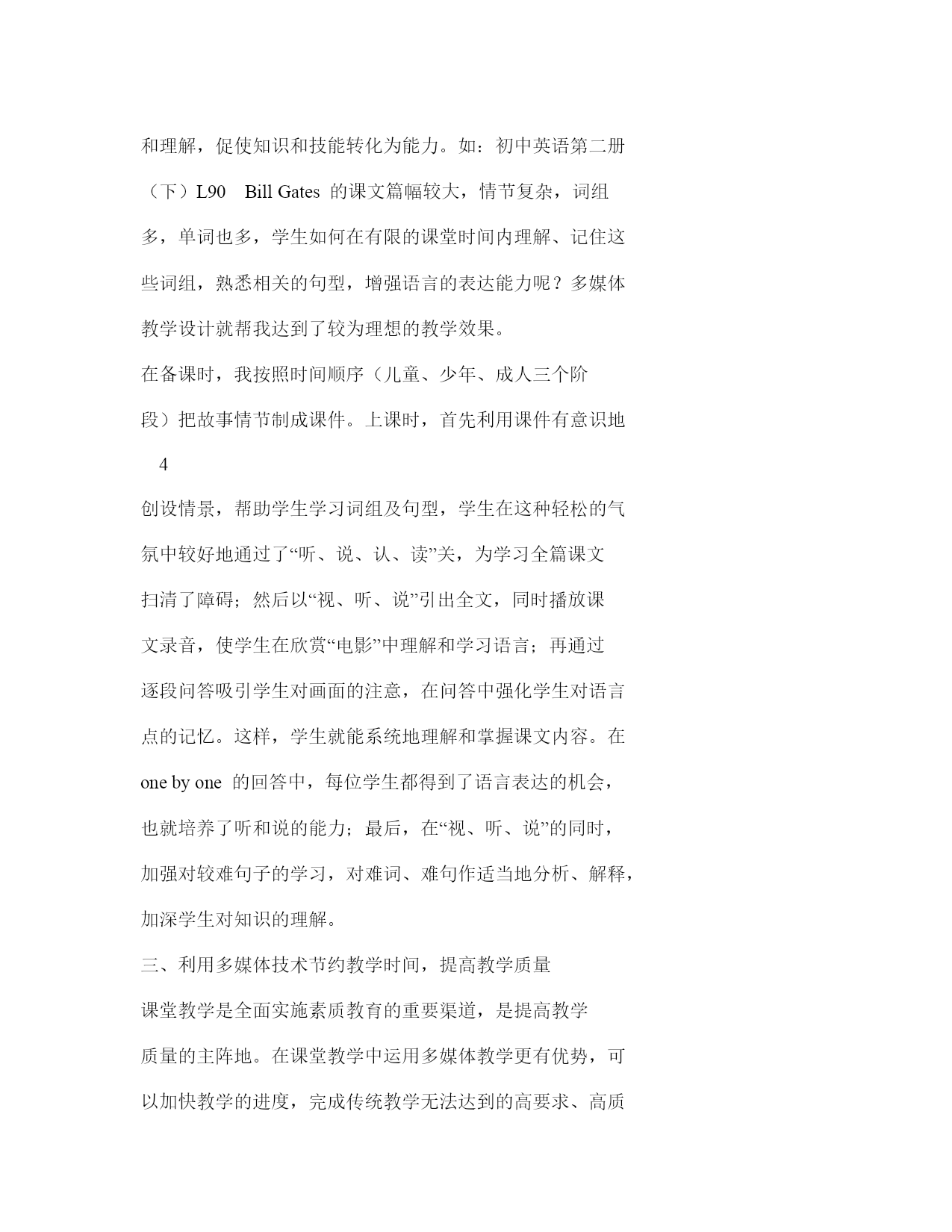 和理解，促使知识和技能转化为能力。如：初中英语第二册（下）L90 Bill Gates 的课文篇幅较大，情节复杂，词组多，单词也多，学生如何在有限的课堂时间内理解、记住这些词组，熟悉相关的句型，增强语言的表达能力呢？多媒体教学设计就帮我达到了较为理想的教学效果。

在备课时，我按照时间顺序（儿童、少年、成人三个阶段）把故事情节制成课件。上课时，首先利用课件有意识地

4

创设情景，帮助学生学习词组及句型，学生在这种轻松的气氛中较好地通过了“听、说、认、读”关，为学习全篇课文扫清了障碍；然后以“视、听、说”引出全文，同时播放课文录音，使学生在欣赏“电影”中理解和学习语言；再通过逐段问答吸引学生对画面的注意，在问答中强化学生对语言点的记忆。这样，学生就能系统地理解和掌握课文内容。在 one by one 的回答中，每位学生都得到了语言表达的机会，也就培养了听和说的能力；最后，在“视、听、说”的同时，加强对较难句子的学习，对难词、难句作适当地分析、解释，加深学生对知识的理解。

三、利用多媒体技术节约教学时间，提高教学质量

课堂教学是全面实施素质教育的重要渠道，是提高教学质量的主阵地。在课堂教学中运用多媒体教学更有优势，可以加快教学的进度，完成传统教学无法达到的高要求、高质